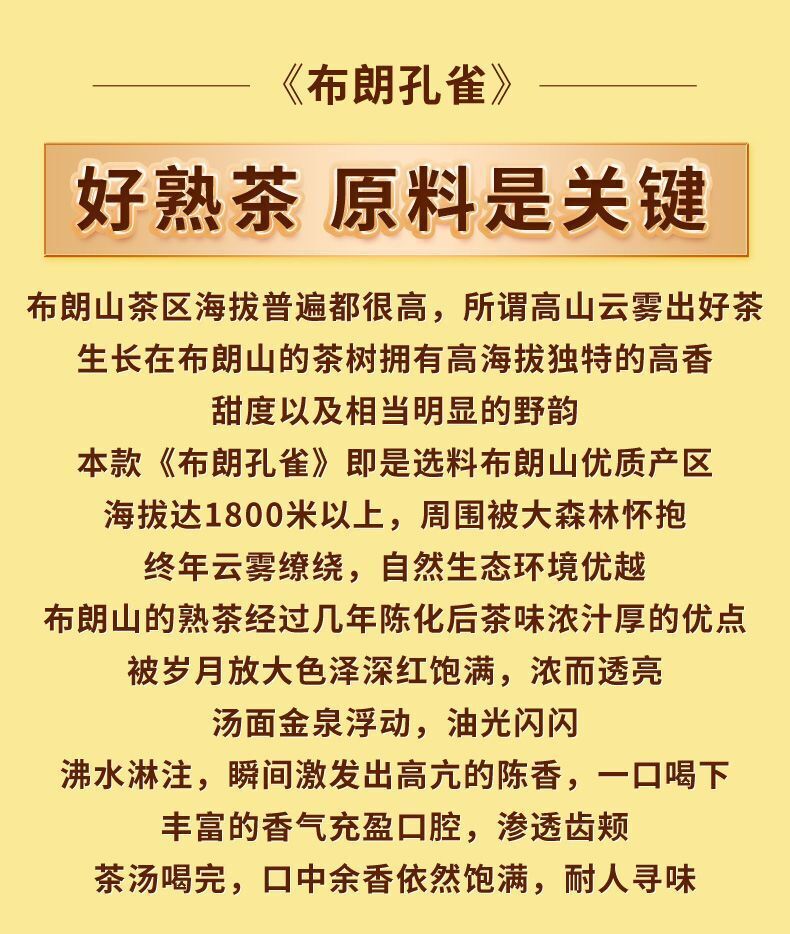 《布朗孔雀》

好熟茶 原料是关键

布朗山茶区海拔普遍都很高，所谓高山云雾出好茶
生长在布朗山的茶树拥有高海拔独特的高香
甜度以及相当明显的野韵
本款《布朗孔雀》即是选料布朗山优质产区
海拔达1800米以上，周围被大森林怀抱
终年云雾缭绕，自然生态环境优越
布朗山的熟茶经过几年陈化后茶味浓汁厚的优点
被岁月放大色泽深红饱满，浓而透亮
汤面金泉浮动，油光闪闪
沸水淋注，瞬间激发出高亢的陈香，一口喝下
丰富的香气充盈口腔，渗透齿颊
茶汤喝完，口中余香依然饱满，耐人寻味